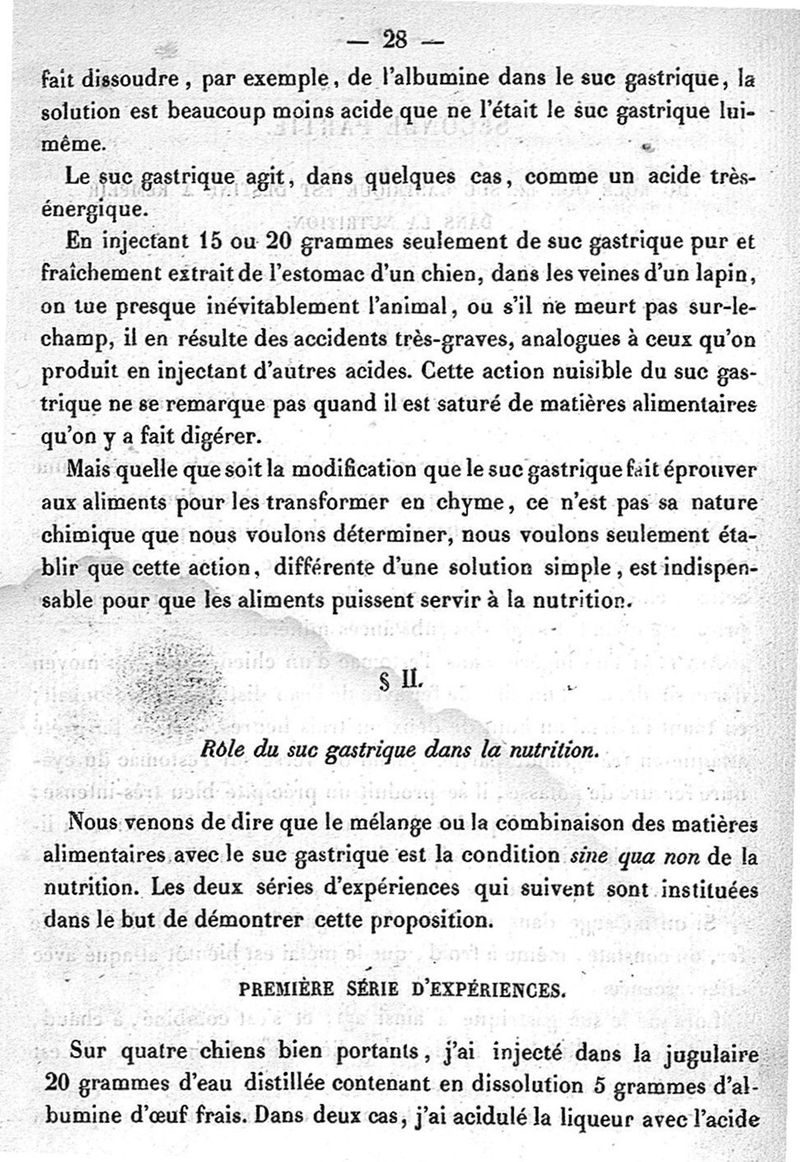 — 28 —

fait dissoudre, par exemple, de l'albumine dans le suc gastrique, la solution est beaucoup moins acide que ne l'était le suc gastrique lui-même.

Le suc gastrique agit, dans quelques cas, comme un acide très-énergique.

En injectant 15 ou 20 grammes seulement de suc gastrique pur et fraîchement extrait de l'estomac d'un chien, dans les veines d'un lapin, on tue presque inévitablement l'animal, ou s'il ne meurt pas sur-le-champ, il en résulte des accidents très-graves, analogues à ceux qu'on produit en injectant d'autres acides. Cette action nuisible du suc gastrique ne se remarque pas quand il est saturé de matières alimentaires qu'on y a fait digérer.

Mais quelle que soit la modification que le suc gastrique fait éprouver aux aliments pour les transformer en chyme, ce n'est pas sa nature chimique que nous voulons déterminer, nous voulons seulement établir que cette action, différente d'une solution simple, est indispensable pour que les aliments puissent servir à la nutrition.

§ II.

Rôle du suc gastrique dans la nutrition.

Nous venons de dire que le mélange ou la combinaison des matières alimentaires avec le suc gastrique est la condition sine qua non de la nutrition. Les deux séries d'expériences qui suivent sont instituées dans le but de démontrer cette proposition.

PREMIÈRE SÉRIE D'EXPÉRIENCES.

Sur quatre chiens bien portants, j'ai injecté dans la jugulaire 20 grammes d'eau distillée contenant en dissolution 5 grammes d'albumine d'œuf frais. Dans deux cas, j'ai acidulé la liqueur avec l'acide